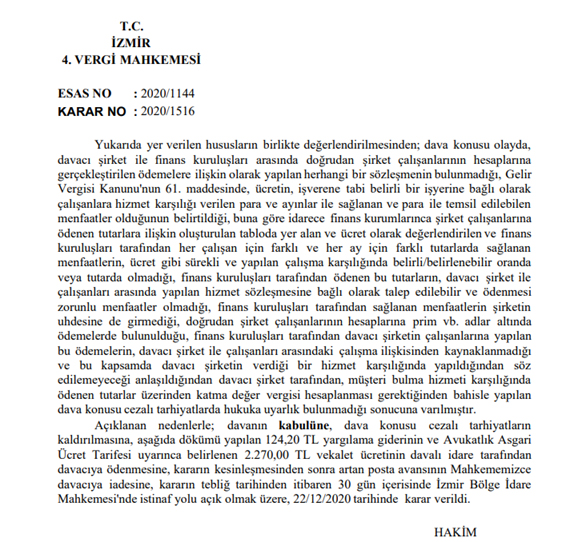 T.C.
İZMİR
4. VERGİ MAHKEMESİ

ESAS NO : 2020/1144
KARAR NO : 2020/1516

Yukarıda yer verilen hususların birlikte değerlendirilmesinden; dava konusu olayda, davacı şirket ile finans kuruluşları arasında doğrudan şirket çalışanlarının hesaplarına gerçekleştirilen ödemelere ilişkin olarak yapılan herhangi bir sözleşmenin bulunmadığı, Gelir Vergisi Kanunu'nun 61. maddesinde, ücretin, işverene tabi belirli bir işyerine bağlı olarak çalışanlara hizmet karşılığı verilen para ve ayınlar ile sağlanan ve para ile temsil edilebilen menfaatler olduğunun belirtildiği, buna göre idarece finans kurumlarınca şirket çalışanlarına ödenen tutarlara ilişkin oluşturulan tabloda yer alan ve ücret olarak değerlendirilen ve finans kuruluşları tarafından her çalışan için farklı ve her ay için farklı tutarlarda sağlanan menfaatlerin, ücret gibi sürekli ve yapılan çalışma karşılığında belirli/belirlenebilir oranda veya tutarda olmadığı, finans kuruluşları tarafından ödenen bu tutarların, davacı şirket ile çalışanları arasında yapılan hizmet sözleşmesine bağlı olarak talep edilebilir ve ödenmesi zorunlu menfaatler olmadığı, finans kuruluşları tarafından sağlanan menfaatlerin şirketin uhdesine de girmediği, doğrudan şirket çalışanlarının hesaplarına prim vb. adlar altında ödemelerde bulunulduğu, finans kuruluşları tarafından davacı şirketin çalışanlarına yapılan bu ödemelerin, davacı şirket ile çalışanları arasındaki çalışma ilişkisinden kaynaklanmadığı ve bu kapsamda davacı şirketin verdiği bir hizmet karşılığında yapıldığından söz edilemeyeceği anlaşıldığından davacı şirket tarafından, müşteri bulma hizmeti karşılığında ödenen tutarlar üzerinden katma değer vergisi hesaplanması gerektiğinden bahisle yapılan dava konusu cezalı tarhiyatlarda hukuka uyarlık bulunmadığı sonucuna varılmıştır.

Açıklanan nedenlerle; davanın kabulüne, dava konusu cezalı tarhiyatların kaldırılmasına, aşağıda dökümü yapılan 124,20 TL yargılama giderinin ve Avukatlık Asgari Ücret Tarifesi uyarınca belirlenen 2.270,00 TL vekalet ücretinin davalı idare tarafından davacıya ödenmesine, kararın kesinleşmesinden sonra artan posta avansının Mahkememizce davacıya iadesine, kararın tebliğ tarihinden itibaren 30 gün içerisinde İzmir Bölge İdare Mahkemesi'nde istinaf yolu açık olmak üzere, 22/12/2020 tarihinde karar verildi.

HAKİM